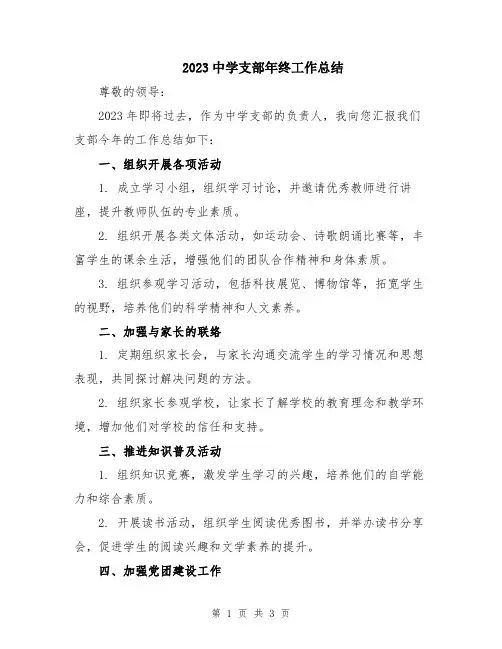 2023 中学支部年终工作总结

尊敬的领导：

2023 年即将过去，作为中学支部的负责人，我向您汇报我们支部今年的工作总结如下：

一、组织开展各项活动

1. 成立学习小组，组织学习讨论，并邀请优秀教师进行讲座，提升教师队伍的专业素质。

2. 组织开展各类文体活动，如运动会、诗歌朗诵比赛等，丰富学生的课余生活，增强他们的团队合作精神和身体素质。

3. 组织参观学习活动，包括科技展览、博物馆等，拓宽学生的视野，培养他们的科学精神和人文素养。

二、加强与家长的联络

1. 定期组织家长会，与家长沟通交流学生的学习情况和思想表现，共同探讨解决问题的方法。

2. 组织家长参观学校，让家长了解学校的教育理念和教学环境，增加他们对学校的信任和支持。

三、推进知识普及活动

1. 组织知识竞赛，激发学生学习的兴趣，培养他们的自学能力和综合素质。

2. 开展读书活动，组织学生阅读优秀图书，并举办读书分享会，促进学生的阅读兴趣和文学素养的提升。

四、加强党团建设工作

第 1 页 共 3 页